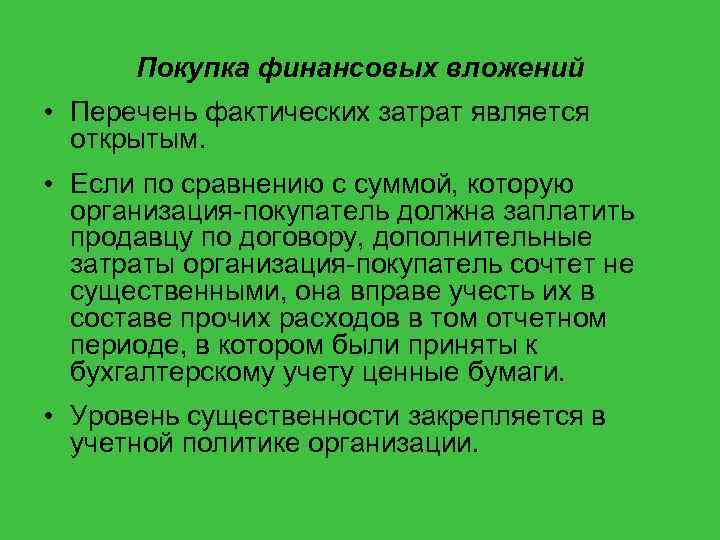 Покупка финансовых вложений

• Перечень фактических затрат является открытым.

• Если по сравнению с суммой, которую организация-покупатель должна заплатить продавцу по договору, дополнительные затраты организация-покупатель сочтет не существенными, она вправе учесть их в составе прочих расходов в том отчетном периоде, в котором были приняты к бухгалтерскому учету ценные бумаги.

• Уровень существенности закрепляется в учетной политике организации.